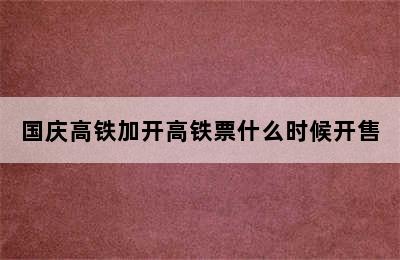 国庆高铁加开高铁票什么时候开售